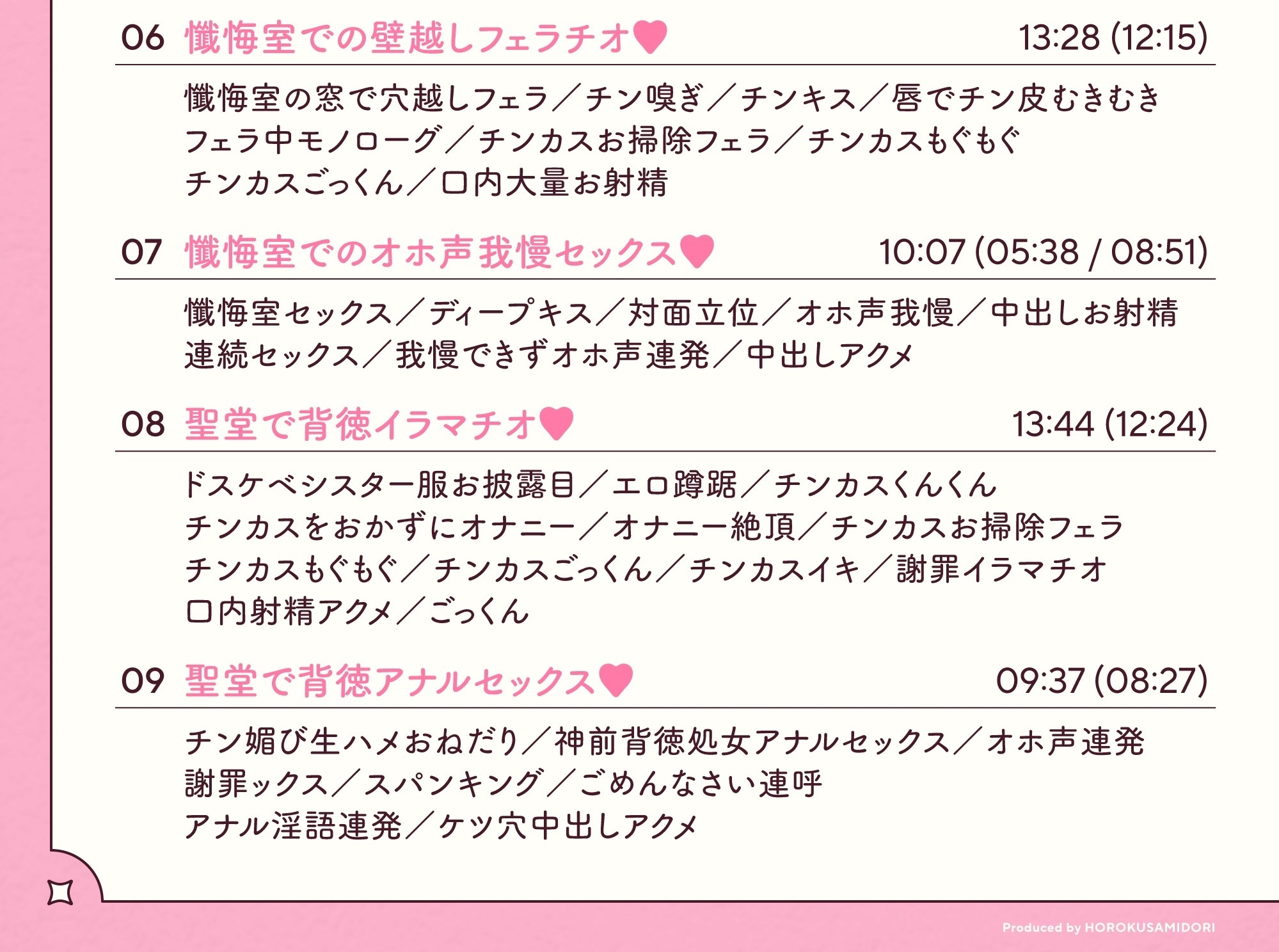 06 懺悔室での壁越しフェラチオ♥ 13:28 (12:15)

懺悔室の窓で穴越しフェラ／チン嗅ぎ／チンキス／唇でチン皮むきむき
フェラ中モノローグ／チンカスお掃除フェラ／チンカスもぐもぐ
チンカスごっくん／口内大量お射精

07 懺悔室でのオホ声我慢セックス♥ 10:07 (05:38 / 08:51)

懺悔室セックス／ディープキス／対面立位／オホ声我慢／中出しお射精
連続セックス／我慢できずオホ声連発／中出しアクメ

08 聖堂で背徳イラマチオ♥ 13:44 (12:24)

ドスケベシスター服お披露目／エロ蹲踞／チンカスくんくん
チンカスをおかずにオナニー／オナニー絶頂／チンカスお掃除フェラ
チンカスもぐもぐ／チンカスごっくん／チンカスイキ／謝罪イラマチオ
口内射精アクメ／ごっくん

09 聖堂で背徳アナルセックス♥ 09:37 (08:27)

チン媚び生ハメおねだり／神前背徳処女アナルセックス／オホ声連発
謝罪ックス／スパンキング／ごめんなさい連呼
アナル淫語連発／ケツ穴中出しアクメ

Produced by HOROKUSAMIDORI